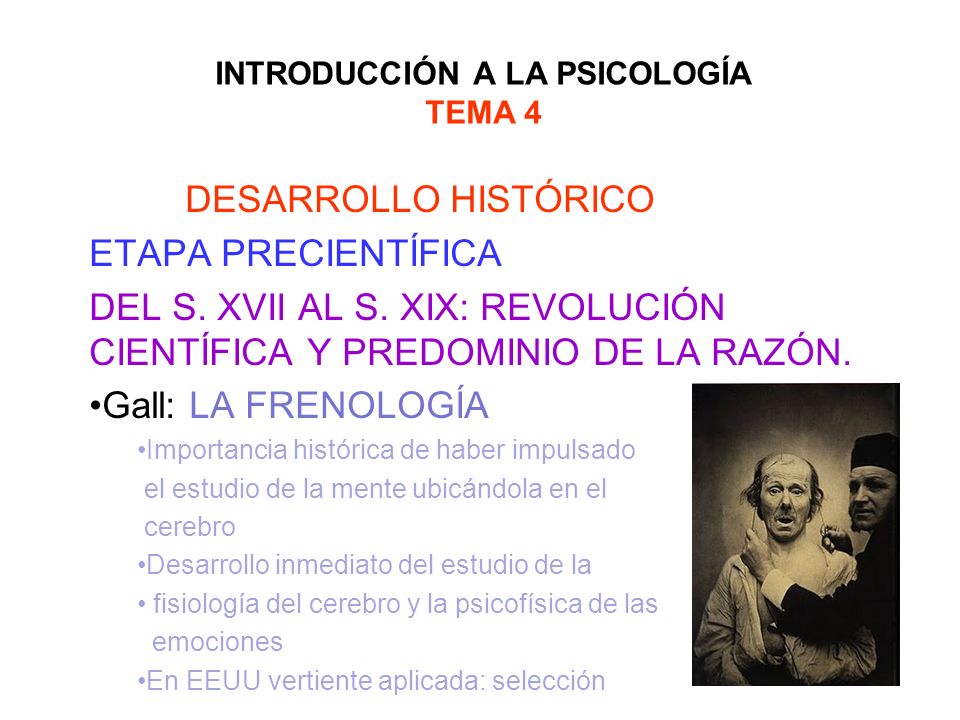 INTRODUCCIÓN A LA PSICOLOGÍA
TEMA 4

DESARROLLO HISTÓRICO

ETAPA PRECIENTÍFICA

DEL S. XVII AL S. XIX: REVOLUCIÓN CIENTÍFICA Y PREDOMINIO DE LA RAZÓN.

•Gall: LA FRENOLOGÍA

•Importancia histórica de haber impulsado el estudio de la mente ubicándola en el cerebro

•Desarrollo inmediato del estudio de la

• fisiología del cerebro y la psicofísica de las emociones

•En EEUU vertiente aplicada: selección